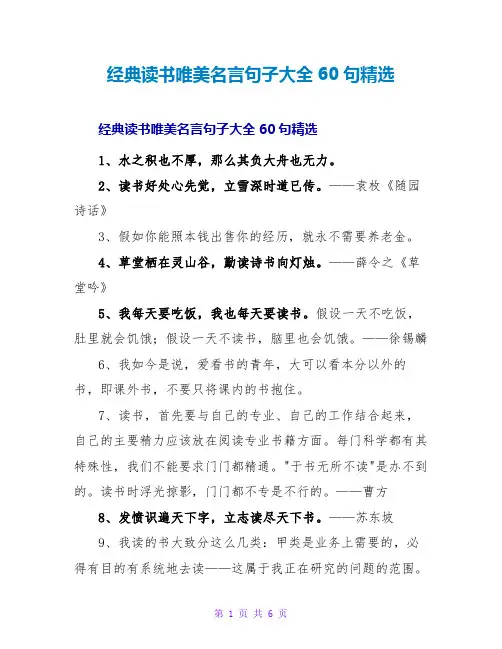 经典读书唯美名言句子大全 60 句精选

经典读书唯美名言句子大全 60 句精选

1、水之积也不厚，那么其负大舟也无力。

2、读书好处心先觉，立雪深时道已传。——袁枚《随园诗话》

3、假如你能照本钱出售你的经历，就永不需要养老金。

4、草堂栖在灵山谷，勤读诗书向灯烛。——薛令之《草堂吟》

5、我每天要吃饭，我也每天要读书。假设一天不吃饭，肚里就会饥饿；假设一天不读书，脑里也会饥饿。——徐锡麟

6、我如今是说，爱看书的青年，大可以看本分以外的书，即课外书，不要只将课内的书抱住。

7、读书，首先要与自己的专业、自己的工作结合起来，自己的主要精力应该放在阅读专业书籍方面。每门科学都有其特殊性，我们不能要求门门都精通。"于书无所不读"是办不到的。读书时浮光掠影，门门都不专是不行的。——曹方

8、发愤识遍天下字，立志读尽天下书。——苏东坡

9、我读的书大致分这么几类：甲类是业务上需要的，必得有目的有系统地去读——这属于我正在研究的问题的范围。

第 1 页 共 6 页